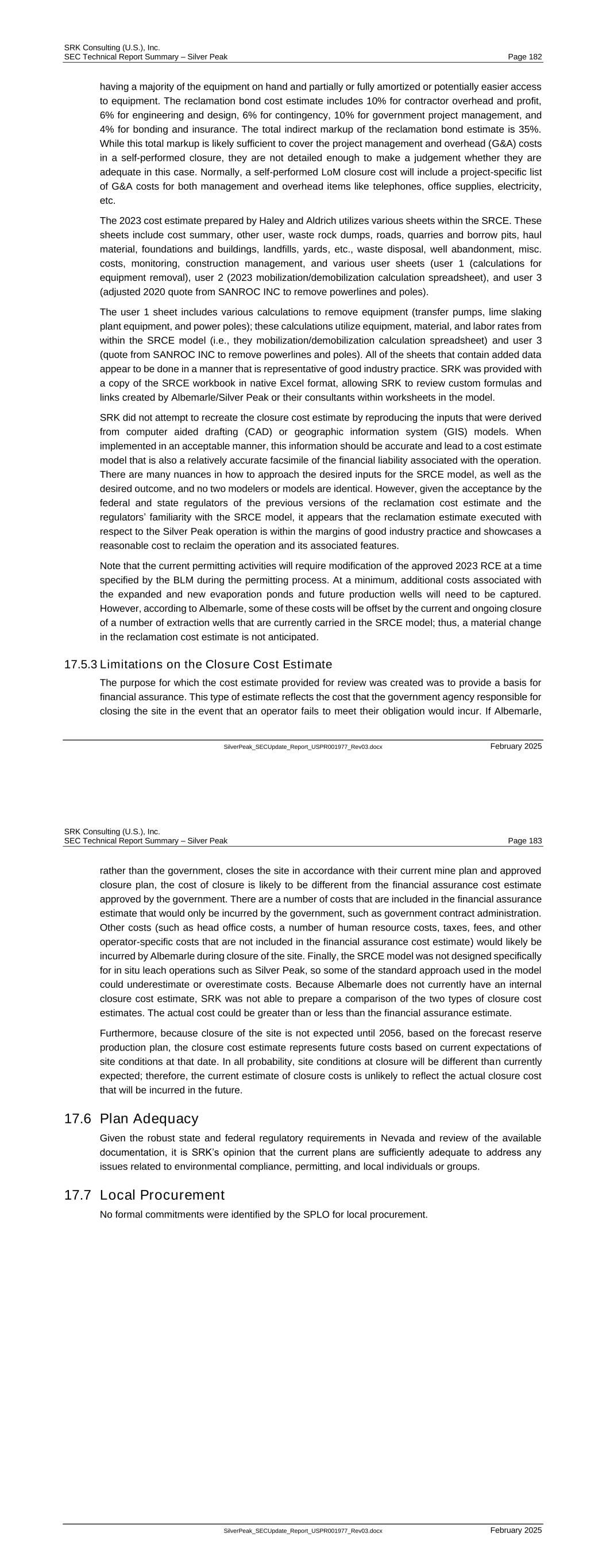 SRK Consulting (U.S.), Inc.
SEC Technical Report Summary – Silver Peak
Page 182

having a majority of the equipment on hand and partially or fully amortized or potentially easier access to equipment. The reclamation bond cost estimate includes 10% for contractor overhead and profit, 6% for engineering and design, 6% for contingency, 10% for government project management, and 4% for bonding and insurance. The total indirect markup of the reclamation bond estimate is 35%. While this total markup is likely sufficient to cover the project management and overhead (G&A) costs in a self-performed closure, they are not detailed enough to make a judgement whether they are adequate in this case. Normally, a self-performed LoM closure cost will include a project-specific list of G&A costs for both management and overhead items like telephones, office supplies, electricity, etc.

The 2023 cost estimate prepared by Haley and Aldrich utilizes various sheets within the SRCE. These sheets include cost summary, other user, waste rock dumps, roads, quarries and borrow pits, haul material, foundations and buildings, landfills, yards, etc., waste disposal, well abandonment, misc. costs, monitoring, construction management, and various user sheets (user 1 (calculations for equipment removal), user 2 (2023 mobilization/demobilization calculation spreadsheet), and user 3 (adjusted 2020 quote from SANROC INC to remove powerlines and poles).

The user 1 sheet includes various calculations to remove equipment (transfer pumps, lime slaking plant equipment, and power poles); these calculations utilize equipment, material, and labor rates from within the SRCE model (i.e., they mobilization/demobilization calculation spreadsheet) and user 3 (quote from SANROC INC to remove powerlines and poles). All of the sheets that contain added data appear to be done in a manner that is representative of good industry practice. SRK was provided with a copy of the SRCE workbook in native Excel format, allowing SRK to review custom formulas and links created by Albemarle/Silver Peak or their consultants within worksheets in the model.

SRK did not attempt to recreate the closure cost estimate by reproducing the inputs that were derived from computer aided drafting (CAD) or geographic information system (GIS) models. When implemented in an acceptable manner, this information should be accurate and lead to a cost estimate model that is also a relatively accurate facsimile of the financial liability associated with the operation. There are many nuances in how to approach the desired inputs for the SRCE model, as well as the desired outcome, and no two modelers or models are identical. However, given the acceptance by the federal and state regulators of the previous versions of the reclamation cost estimate and the regulators' familiarity with the SRCE model, it appears that the reclamation estimate executed with respect to the Silver Peak operation is within the margins of good industry practice and showcases a reasonable cost to reclaim the operation and its associated features.

Note that the current permitting activities will require modification of the approved 2023 RCE at a time specified by the BLM during the permitting process. At a minimum, additional costs associated with the expanded and new evaporation ponds and future production wells will need to be captured. However, according to Albemarle, some of these costs will be offset by the current and ongoing closure of a number of extraction wells that are currently carried in the SRCE model; thus, a material change in the reclamation cost estimate is not anticipated.

17.5.3 Limitations on the Closure Cost Estimate

The purpose for which the cost estimate provided for review was created was to provide a basis for financial assurance. This type of estimate reflects the cost that the government agency responsible for closing the site in the event that an operator fails to meet their obligation would incur. If Albemarle,

SilverPeak_SECUpdate_Report_USPR001977_Rev03.docx
February 2025

SRK Consulting (U.S.), Inc.
SEC Technical Report Summary – Silver Peak
Page 183

rather than the government, closes the site in accordance with their current mine plan and approved closure plan, the cost of closure is likely to be different from the financial assurance cost estimate approved by the government. There are a number of costs that are included in the financial assurance estimate that would only be incurred by the government, such as government contract administration. Other costs (such as head office costs, a number of human resource costs, taxes, fees, and other operator-specific costs that are not included in the financial assurance cost estimate) would likely be incurred by Albemarle during closure of the site. Finally, the SRCE model was not designed specifically for in situ leach operations such as Silver Peak, so some of the standard approach used in the model could underestimate or overestimate costs. Because Albemarle does not currently have an internal closure cost estimate, SRK was not able to prepare a comparison of the two types of closure cost estimates. The actual cost could be greater than or less than the financial assurance estimate.

Furthermore, because closure of the site is not expected until 2056, based on the forecast reserve production plan, the closure cost estimate represents future costs based on current expectations of site conditions at that date. In all probability, site conditions at closure will be different than currently expected; therefore, the current estimate of closure costs is unlikely to reflect the actual closure cost that will be incurred in the future.

17.6 Plan Adequacy

Given the robust state and federal regulatory requirements in Nevada and review of the available documentation, it is SRK's opinion that the current plans are sufficiently adequate to address any issues related to environmental compliance, permitting, and local individuals or groups.

17.7 Local Procurement

No formal commitments were identified by the SPLO for local procurement.

SilverPeak_SECUpdate_Report_USPR001977_Rev03.docx
February 2025